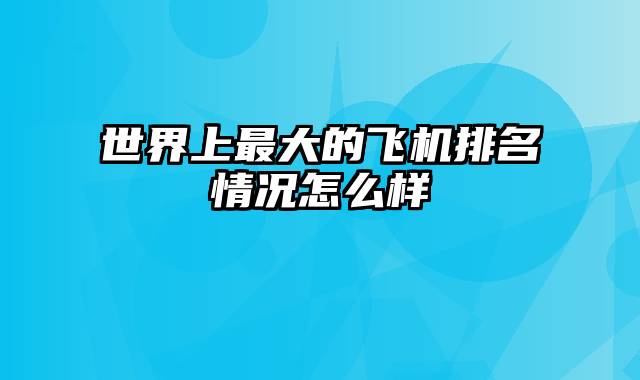 世界上最大的飞机排名情况怎么样